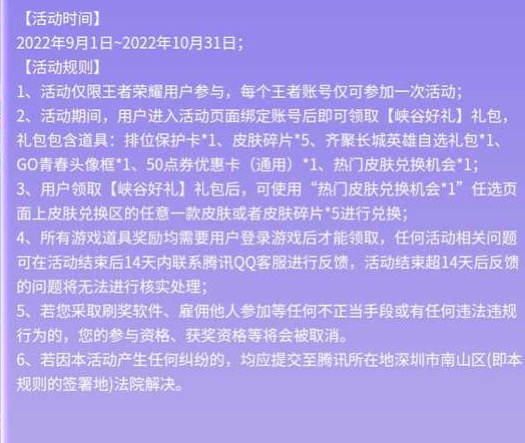 【活动时间】
2022年9月1日~2022年10月31日；
【活动规则】
1、活动仅限王者荣耀用户参与，每个王者账号仅可参加一次活动；
2、活动期间，用户进入活动页面绑定账号后即可领取【峡谷好礼】礼包，礼包包含道具：排位保护卡*1、皮肤碎片*5、齐聚长城英雄自选礼包*1、GO青春头像框*1、50点券优惠卡（通用）*1、热门皮肤兑换机会*1；
3、用户领取【峡谷好礼】礼包后，可使用“热门皮肤兑换机会*1”任选页面上皮肤兑换区的任意一款皮肤或者皮肤碎片*5进行兑换；
4、所有游戏道具奖励均需要用户登录游戏后才能领取，任何活动相关问题可在活动结束后14天内联系腾讯QQ客服进行反馈，活动结束超14天后反馈的问题将无法进行核实处理；
5、若您采取刷奖软件、雇佣他人参加等任何不正当手段或有任何违法违规行为的，您的参与资格、获奖资格等将会被取消。
6、若因本活动产生任何纠纷的，均应提交至腾讯所在地深圳市南山区(即本规则的签署地)法院解决。